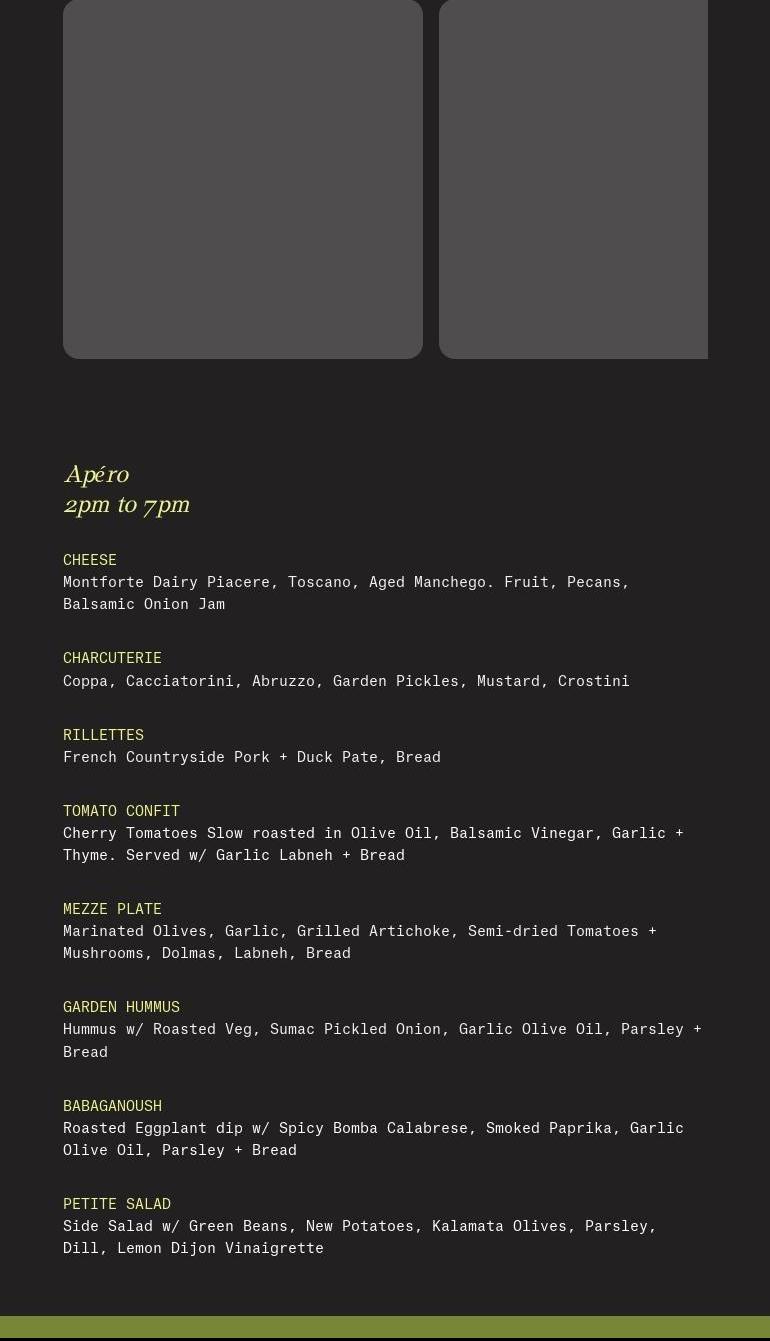 Apéro
2pm to 7pm

CHEESE
Montforte Dairy Piacere, Toscano, Aged Manchego. Fruit, Pecans, Balsamic Onion Jam

CHARCUTERIE
Coppa, Cacciatorini, Abruzzo, Garden Pickles, Mustard, Crostini

RILLETTES
French Countryside Pork + Duck Pate, Bread

TOMATO CONFIT
Cherry Tomatoes Slow roasted in Olive Oil, Balsamic Vinegar, Garlic + Thyme. Served w/ Garlic Labneh + Bread

MEZZE PLATE
Marinated Olives, Garlic, Grilled Artichoke, Semi-dried Tomatoes + Mushrooms, Dolmas, Labneh, Bread

GARDEN HUMMUS
Hummus w/ Roasted Veg, Sumac Pickled Onion, Garlic Olive Oil, Parsley + Bread

BABAGANOUSH
Roasted Eggplant dip w/ Spicy Bomba Calabrese, Smoked Paprika, Garlic Olive Oil, Parsley + Bread

PETITE SALAD
Side Salad w/ Green Beans, New Potatoes, Kalamata Olives, Parsley, Dill, Lemon Dijon Vinaigrette